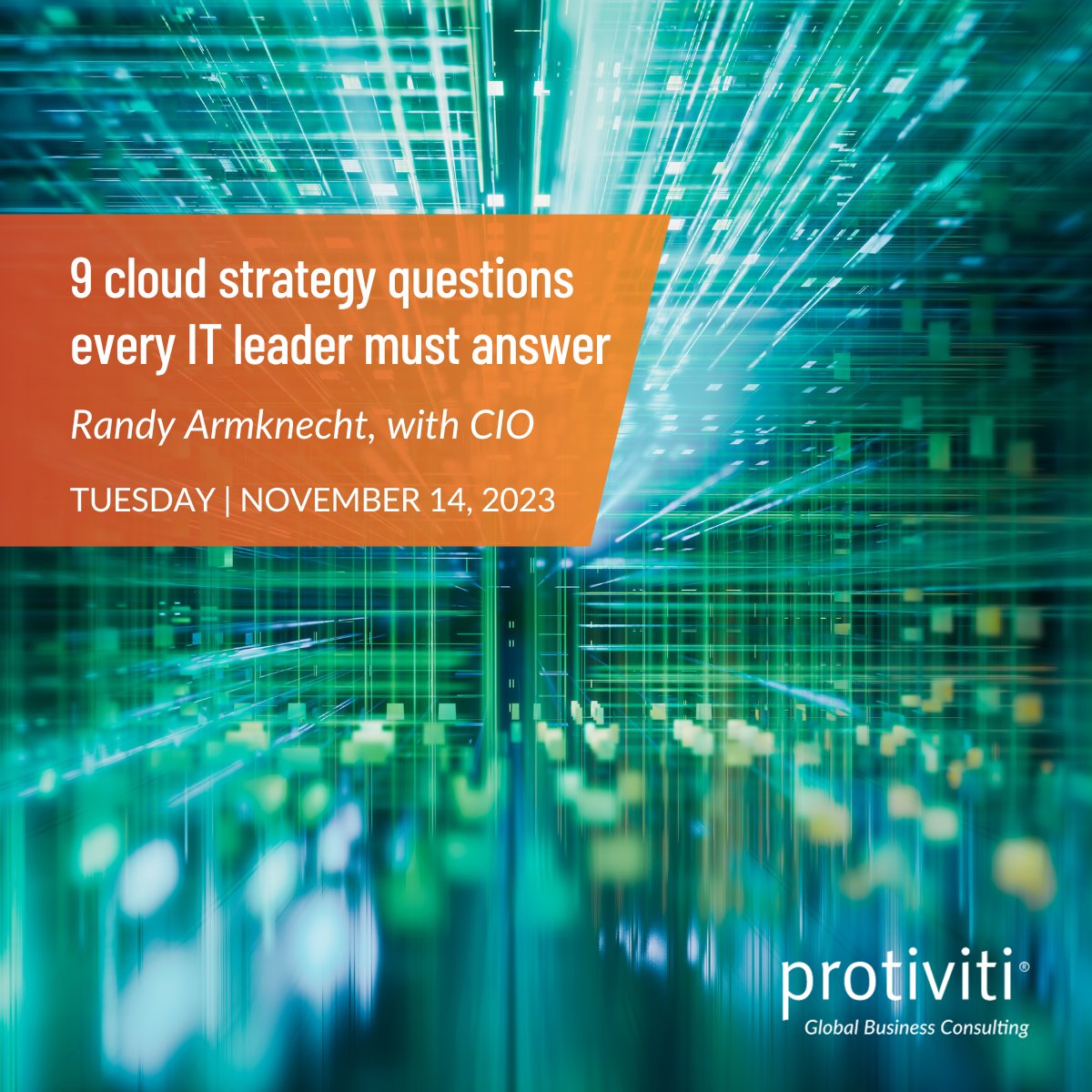 9 cloud strategy questions every IT leader must answer

Randy Armknecht, with CIO

TUESDAY | NOVEMBER 14, 2023

protiviti®
Global Business Consulting